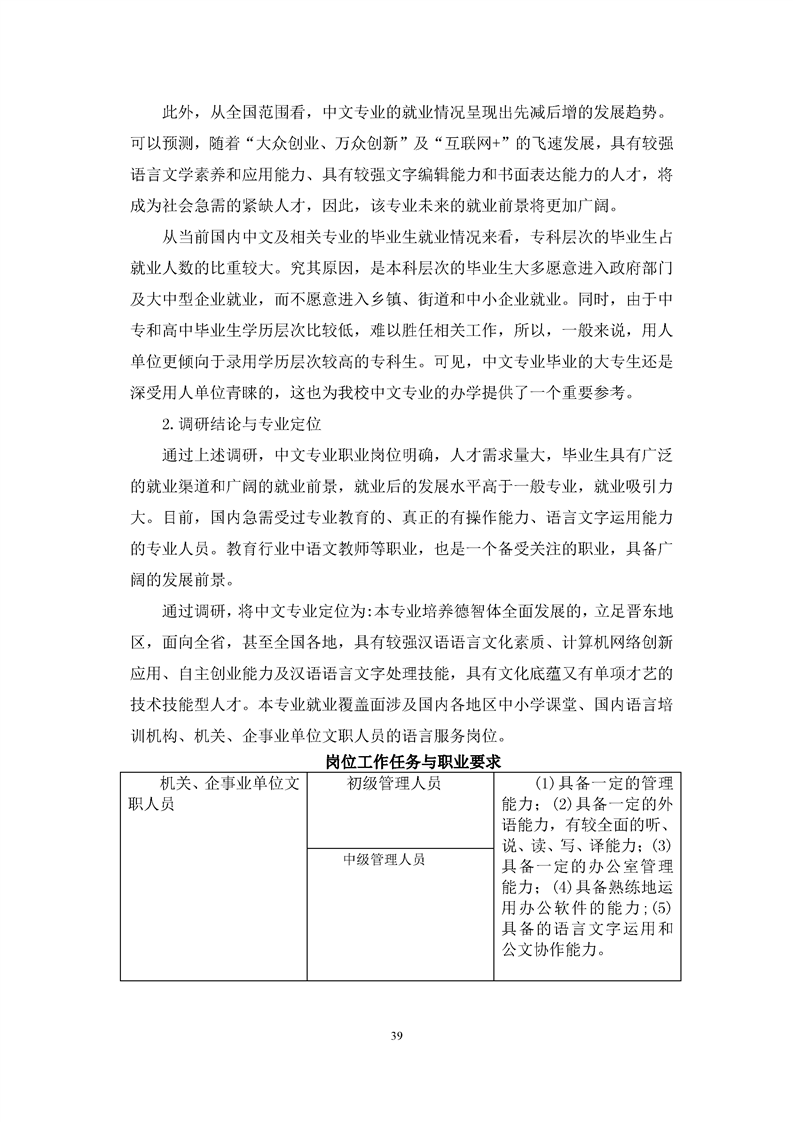 此外，从全国范围看，中文专业的就业情况呈现出先减后增的发展趋势。可以预测，随着“大众创业、万众创新”及“互联网+”的飞速发展，具有较强语言文学素养和应用能力、具有较强文字编辑能力和书面表达能力的人才，将成为社会急需的紧缺人才，因此，该专业未来的就业前景将更加广阔。

从当前国内中文及相关专业的毕业生就业情况来看，专科层次的毕业生占就业人数的比重较大。究其原因，是本科层次的毕业生大多愿意进入政府部门及大中型企业就业，而不愿意进入乡镇、街道和中小企业就业。同时，由于中专和高中毕业生学历层次比较低，难以胜任相关工作，所以，一般来说，用人单位更倾向于录用学历层次较高的专科生。可见，中文专业毕业的大专生还是深受用人单位青睐的，这也为我校中文专业的办学提供了一个重要参考。

2.调研结论与专业定位

通过上述调研，中文专业职业岗位明确，人才需求量大，毕业生具有广泛的就业渠道和广阔的就业前景，就业后的发展水平高于一般专业，就业吸引力大。目前，国内急需受过专业教育的、真正的有操作能力、语言文字运用能力的专业人员。教育行业中语文教师等职业，也是一个备受关注的职业，具备广阔的发展前景。

通过调研，将中文专业定位为：本专业培养德智体全面发展的，立足晋东地区，面向全省，甚至全国各地，具有较强汉语语言文化素质、计算机网络创新应用、自主创业能力及汉语语言文字处理技能，具有文化底蕴又有单项才艺的技术技能型人才。本专业就业覆盖面涉及国内各地区中小学课堂、国内语言培训机构、机关、企事业单位文职人员的语言服务岗位。

岗位工作任务与职业要求

| 机关、企事业单位文职人员 | 初级管理人员 | (1)具备一定的管理能力；(2)具备一定的外语能力，有较全面的听、说、读、写、译能力；(3)具备一定的办公室管理能力；(4)具备熟练地运用办公软件的能力；(5)具备的语言文字运用和公文协作能力。 |
|---|---|---|
| | 中级管理人员 | |

39